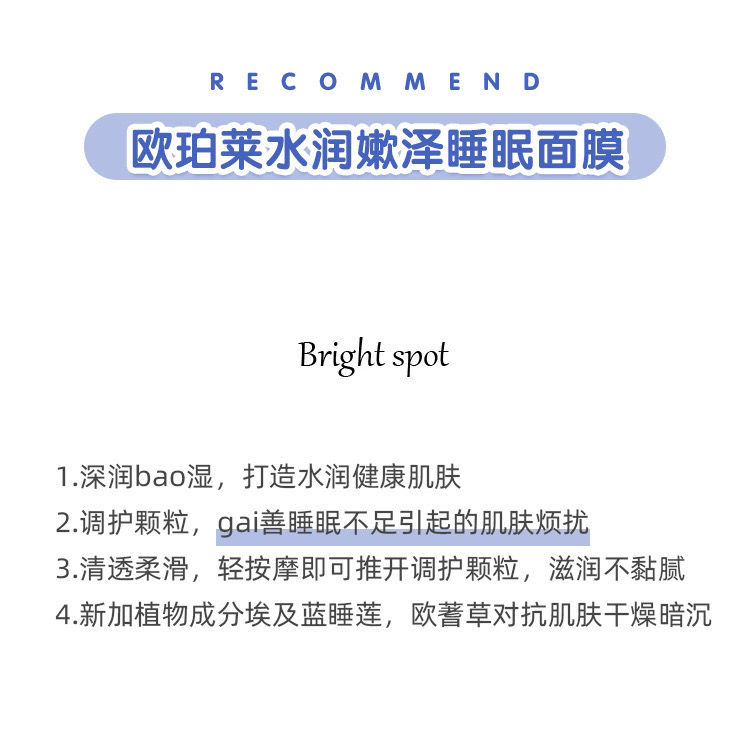 RECOMMEND

欧珀莱水润嫩泽睡眠面膜

Bright spot

1.深润bao湿，打造水润健康肌肤
2.调护颗粒，gai善睡眠不足引起的肌肤烦扰
3.清透柔滑，轻按摩即可推开调护颗粒，滋润不黏腻
4.新加植物成分埃及蓝睡莲，欧蓍草对抗肌肤干燥暗沉